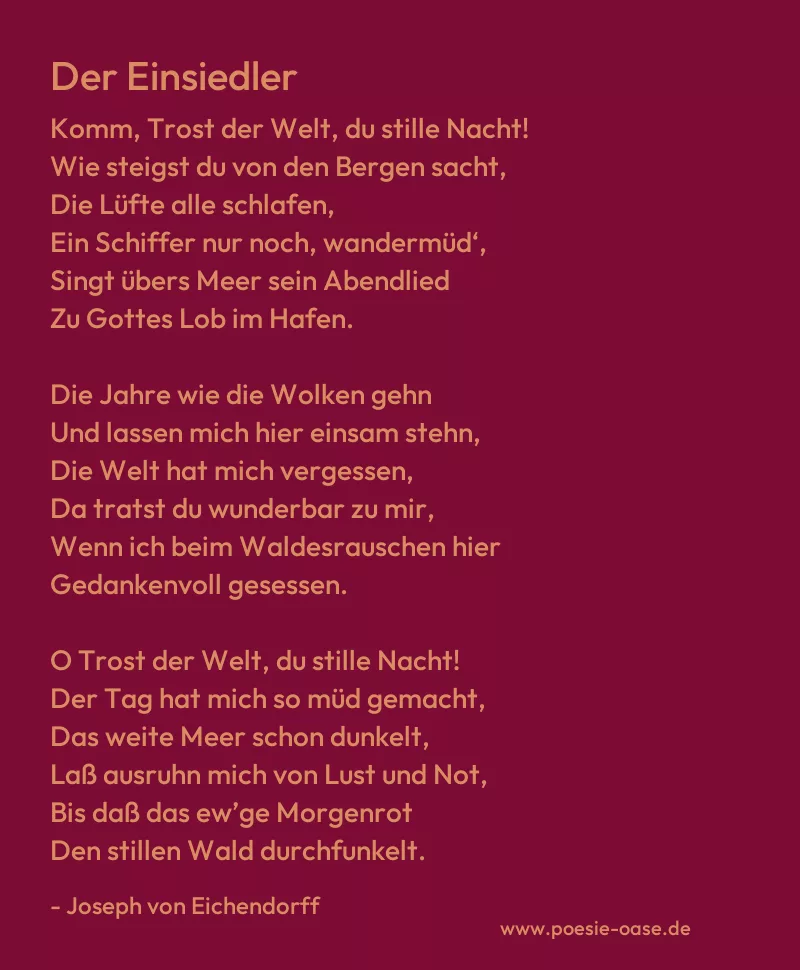 Der Einsiedler

Komm, Trost der Welt, du stille Nacht!
Wie steigst du von den Bergen sacht,
Die Lüfte alle schlafen,
Ein Schiffer nur noch, wandermüd',
Singt übers Meer sein Abendlied
Zu Gottes Lob im Hafen.

Die Jahre wie die Wolken gehn
Und lassen mich hier einsam stehn,
Die Welt hat mich vergessen,
Da tratst du wunderbar zu mir,
Wenn ich beim Waldesrauschen hier
Gedankenvoll gesessen.

O Trost der Welt, du stille Nacht!
Der Tag hat mich so müd gemacht,
Das weite Meer schon dunkelt,
Laß ausruhn mich von Lust und Not,
Bis daß das ew'ge Morgenrot
Den stillen Wald durchfunkelt.

- Joseph von Eichendorff

www.poesie-oase.de